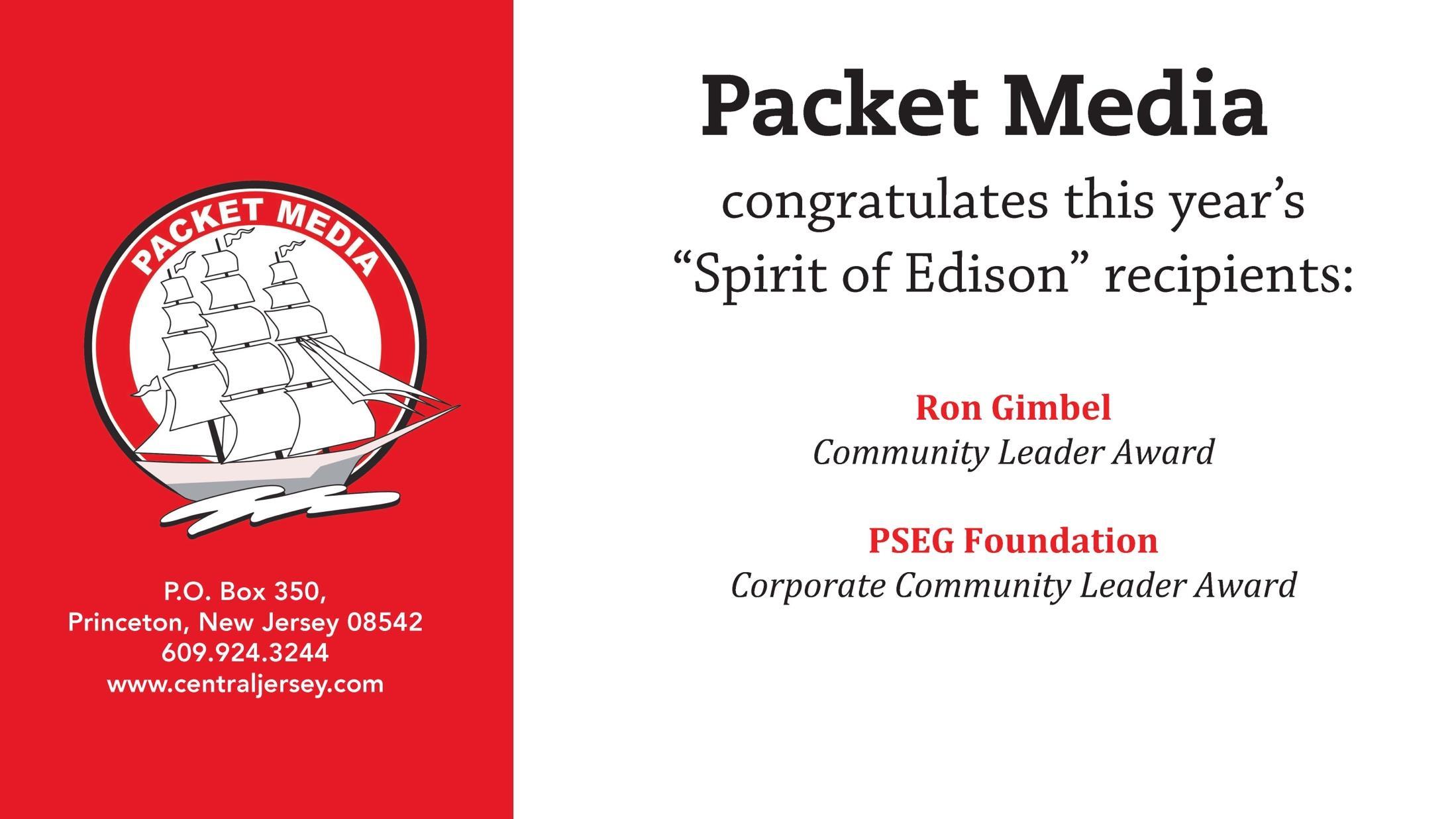 PACKET MEDIA

P.O. Box 350,
Princeton, New Jersey 08542
609.924.3244
www.centraljersey.com

Packet Media

congratulates this year's "Spirit of Edison" recipients:

Ron Gimbel
Community Leader Award

PSEG Foundation
Corporate Community Leader Award